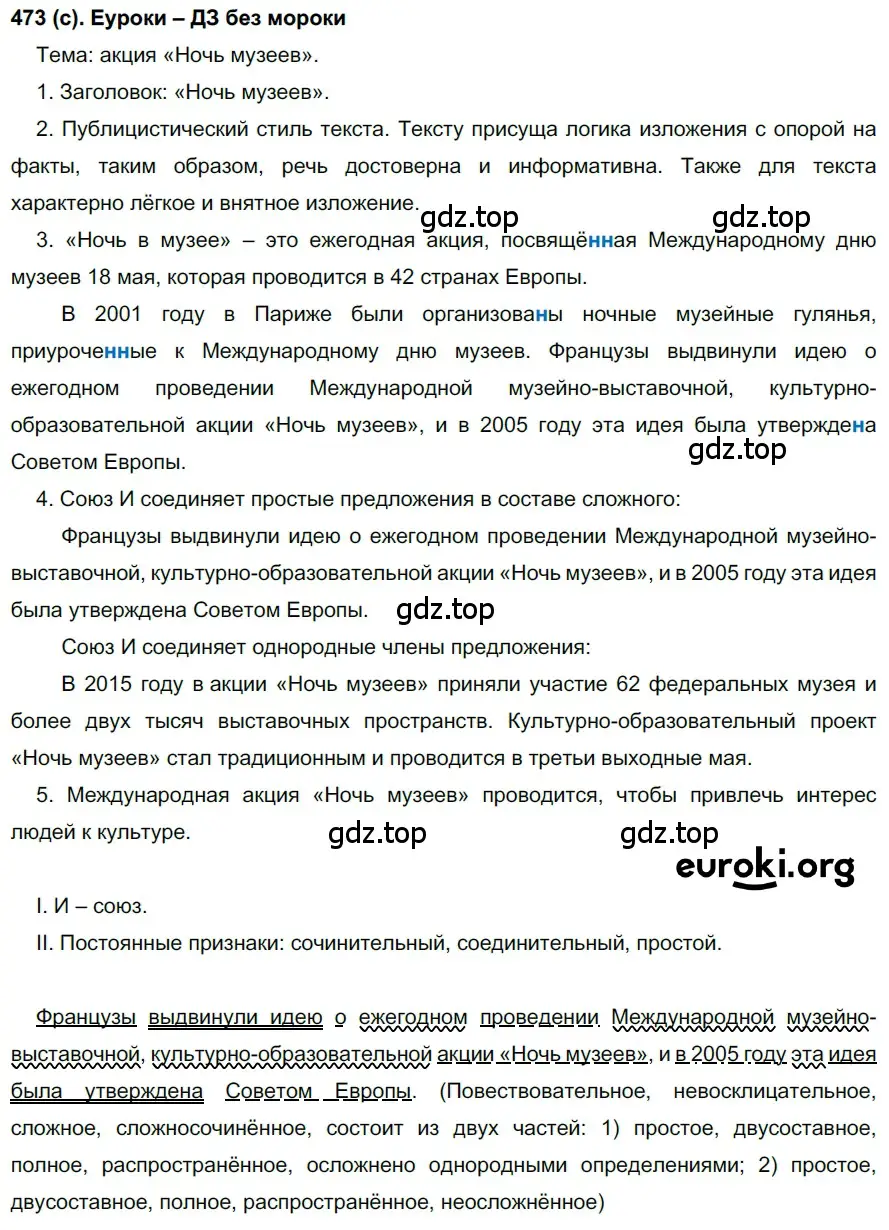 473 (с). Еуроки – ДЗ без мороки

Тема: акция «Ночь музеев».

1. Заголовок: «Ночь музеев».

2. Публицистический стиль текста. Тексту присуща логика изложения с опорой на факты, таким образом, речь достоверна и информативна. Также для текста характерно лёгкое и внятное изложение.

gdz.top gdz.top

3. «Ночь в музее» – это ежегодная акция, посвящённая Международному дню музеев 18 мая, которая проводится в 42 странах Европы.

В 2001 году в Париже были организованы ночные музейные гулянья, приуроченные к Международному дню музеев. Французы выдвинули идею о ежегодном проведении Международной музейно-выставочной, культурно-образовательной акции «Ночь музеев», и в 2005 году эта идея была утверждена Советом Европы.

gdz.top

4. Союз И соединяет простые предложения в составе сложного:

Французы выдвинули идею о ежегодном проведении Международной музейно-выставочной, культурно-образовательной акции «Ночь музеев», и в 2005 году эта идея была утверждена Советом Европы.

gdz.top

Союз И соединяет однородные члены предложения:

В 2015 году в акции «Ночь музеев» приняли участие 62 федеральных музея и более двух тысяч выставочных пространств. Культурно-образовательный проект «Ночь музеев» стал традиционным и проводится в третьи выходные мая.

5. Международная акция «Ночь музеев» проводится, чтобы привлечь интерес людей к культуре.

gdz.top gdz.top
euroki.org

I. И – союз.

II. Постоянные признаки: сочинительный, соединительный, простой.

Французы выдвинули идею о ежегодном проведении Международной музейно-выставочной, культурно-образовательной акции «Ночь музеев», и в 2005 году эта идея была утверждена Советом Европы. (Повествовательное, невосклицательное, сложное, сложносочинённое, состоит из двух частей: 1) простое, двусоставное, полное, распространённое, осложнено однородными определениями; 2) простое, двусоставное, полное, распространённое, неосложнённое)